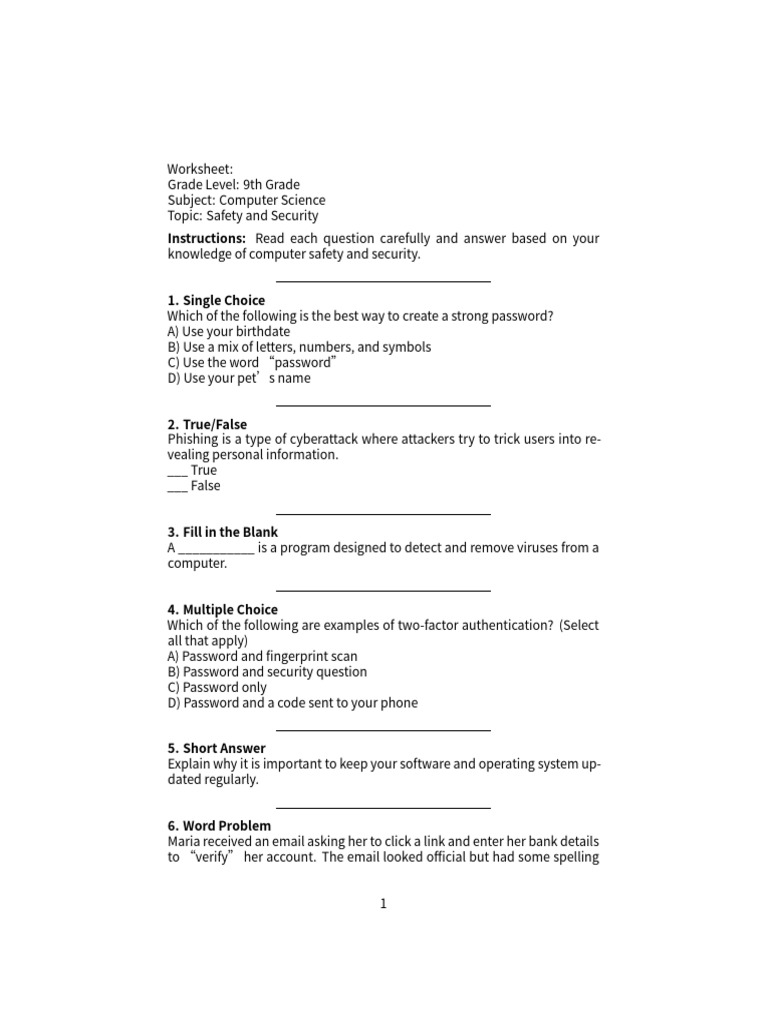 Worksheet:
Grade Level: 9th Grade
Subject: Computer Science
Topic: Safety and Security

Instructions: Read each question carefully and answer based on your knowledge of computer safety and security.

1. Single Choice
Which of the following is the best way to create a strong password?
A) Use your birthdate
B) Use a mix of letters, numbers, and symbols
C) Use the word "password"
D) Use your pet's name

2. True/False
Phishing is a type of cyberattack where attackers try to trick users into revealing personal information.
____ True
____ False

3. Fill in the Blank
A ____ is a program designed to detect and remove viruses from a computer.

4. Multiple Choice
Which of the following are examples of two-factor authentication? (Select all that apply)
A) Password and fingerprint scan
B) Password and security question
C) Password only
D) Password and a code sent to your phone

5. Short Answer
Explain why it is important to keep your software and operating system updated regularly.

6. Word Problem
Maria received an email asking her to click a link and enter her bank details to "verify" her account. The email looked official but had some spelling

1